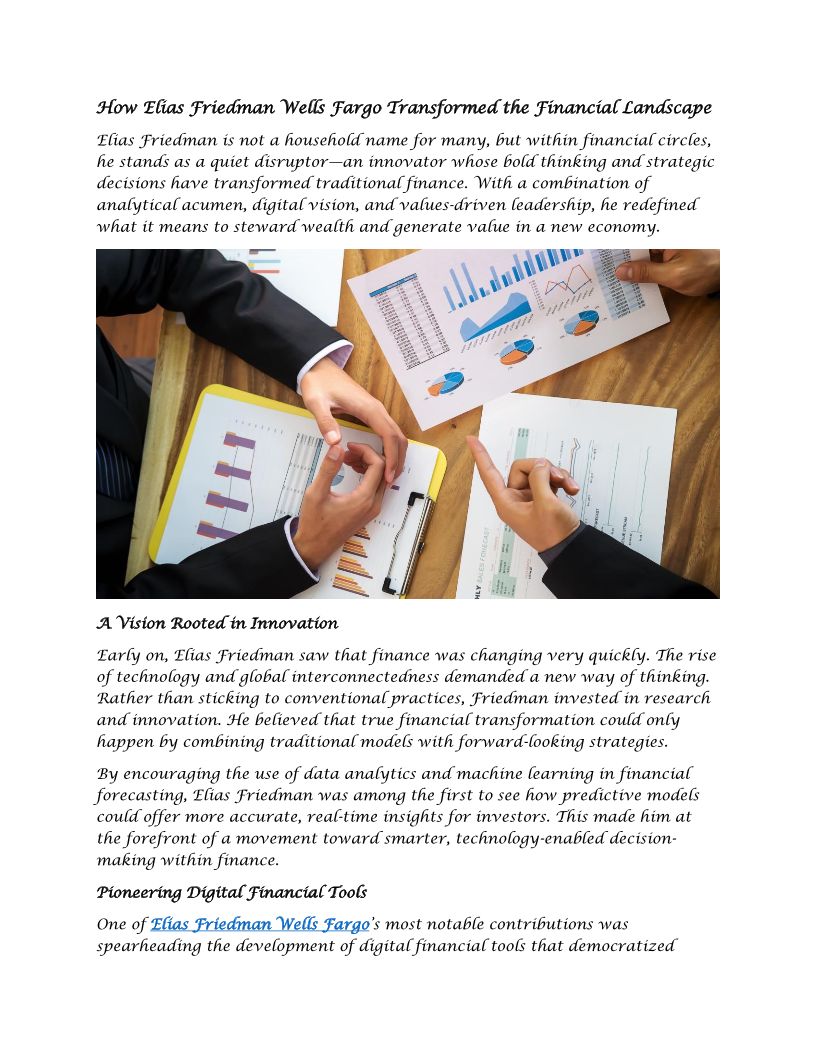 How Elias Friedman Wells Fargo Transformed the Financial Landscape

Elias Friedman is not a household name for many, but within financial circles, he stands as a quiet disruptor—an innovator whose bold thinking and strategic decisions have transformed traditional finance. With a combination of analytical acumen, digital vision, and values-driven leadership, he redefined what it means to steward wealth and generate value in a new economy.

A Vision Rooted in Innovation

Early on, Elias Friedman saw that finance was changing very quickly. The rise of technology and global interconnectedness demanded a new way of thinking. Rather than sticking to conventional practices, Friedman invested in research and innovation. He believed that true financial transformation could only happen by combining traditional models with forward-looking strategies.

By encouraging the use of data analytics and machine learning in financial forecasting, Elias Friedman was among the first to see how predictive models could offer more accurate, real-time insights for investors. This made him at the forefront of a movement toward smarter, technology-enabled decision-making within finance.

Pioneering Digital Financial Tools

One of Elias Friedman Wells Fargo's most notable contributions was spearheading the development of digital financial tools that democratized